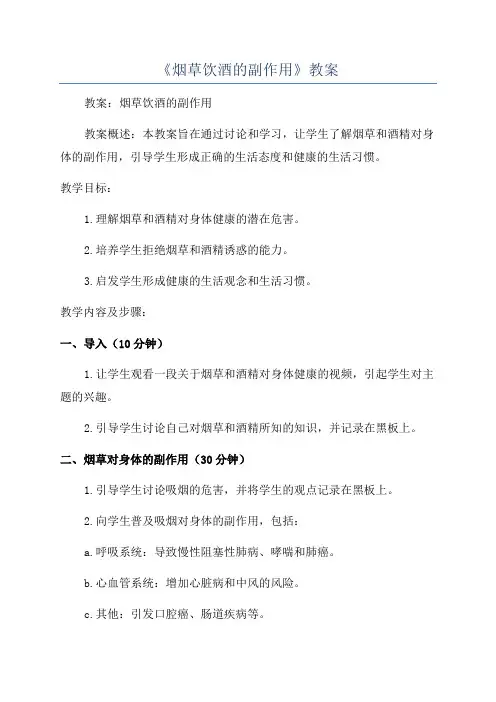 《烟草饮酒的副作用》教案

教案：烟草饮酒的副作用

教案概述：本教案旨在通过讨论和学习，让学生了解烟草和酒精对身体的副作用，引导学生形成正确的生活态度和健康的生活习惯。

教学目标：

1.理解烟草和酒精对身体健康的潜在危害。

2.培养学生拒绝烟草和酒精诱惑的能力。

3.启发学生形成健康的生活观念和生活习惯。

教学内容及步骤：

一、导入（10分钟）

1.让学生观看一段关于烟草和酒精对身体健康的视频，引起学生对主题的兴趣。

2.引导学生讨论自己对烟草和酒精所知的知识，并记录在黑板上。

二、烟草对身体的副作用（30分钟）

1.引导学生讨论吸烟的危害，并将学生的观点记录在黑板上。

2.向学生普及吸烟对身体的副作用，包括：

a.呼吸系统：导致慢性阻塞性肺病、哮喘和肺癌。

b.心血管系统：增加心脏病和中风的风险。

c.其他：引发口腔癌、肠道疾病等。